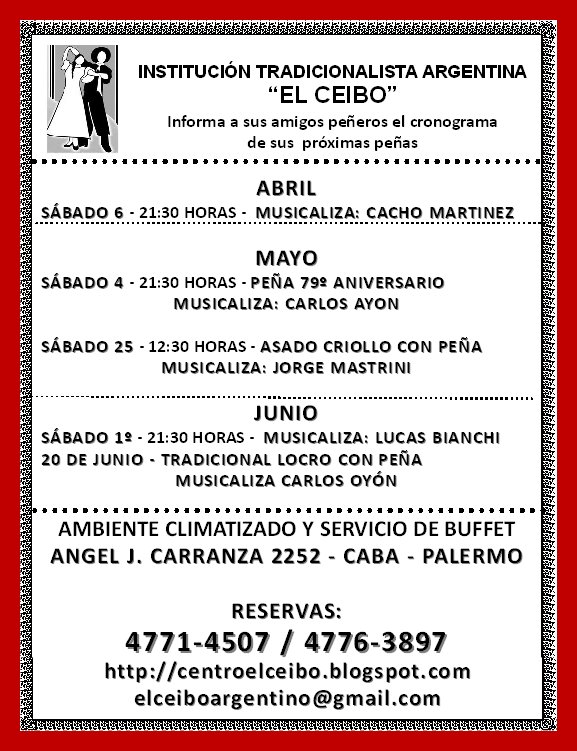 INSTITUCIÓN TRADICIONALISTA ARGENTINA
“EL CEIBO”
Informa a sus amigos peñeros el cronograma de sus próximas peñas

ABRIL
SÁBADO 6 - 21:30 HORAS - MUSICALIZA: CACHO MARTINEZ

MAYO
SÁBADO 4 - 21:30 HORAS - PEÑA 79º ANIVERSARIO
MUSICALIZA: CARLOS AYON

SÁBADO 25 - 12:30 HORAS - ASADO CRIOLLO CON PEÑA
MUSICALIZA: JORGE MASTRINI

JUNIO
SÁBADO 1º - 21:30 HORAS - MUSICALIZA: LUCAS BIANCHI
20 DE JUNIO - TRADICIONAL LOCRO CON PEÑA
MUSICALIZA CARLOS OYÓN

AMBIENTE CLIMATIZADO Y SERVICIO DE BUFFET
ANGEL J. CARRANZA 2252 - CABA - PALERMO

RESERVAS:
4771-4507 / 4776-3897
http://centroelceibo.blogspot.com
elceiboargentino@gmail.com